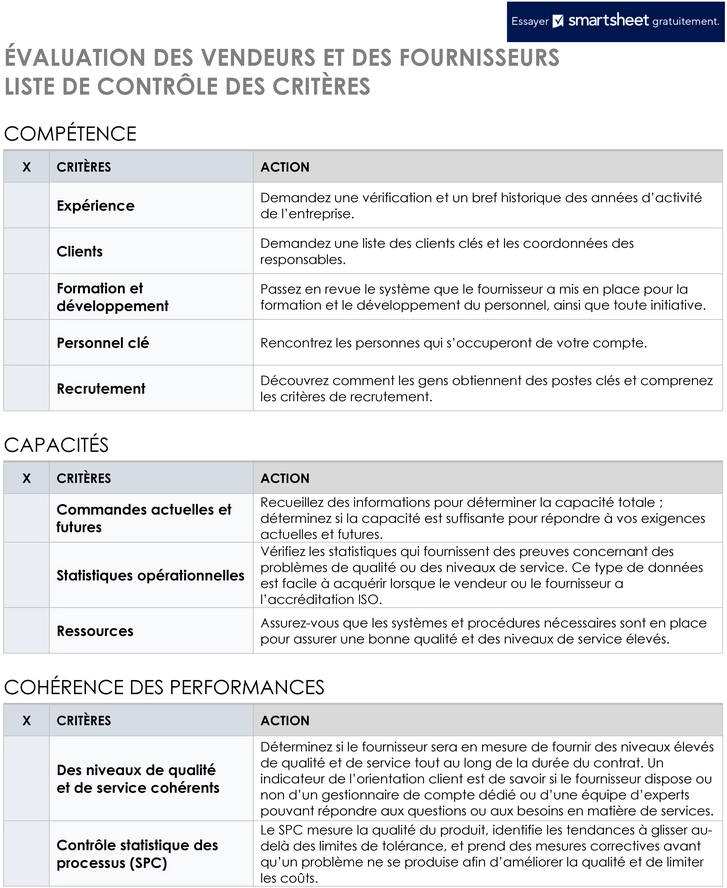 Essayer smartsheet gratuitement.

ÉVALUATION DES VENDEURS ET DES FOURNISSEURS
LISTE DE CONTRÔLE DES CRITÈRES

COMPÉTENCE

| X | CRITÈRES | ACTION |
|---|---|---|
|  | Expérience | Demandez une vérification et un bref historique des années d'activité de l'entreprise. |
|  | Clients | Demandez une liste des clients clés et les coordonnées des responsables. |
|  | Formation et développement | Passez en revue le système que le fournisseur a mis en place pour la formation et le développement du personnel, ainsi que toute initiative. |
|  | Personnel clé | Rencontrez les personnes qui s'occuperont de votre compte. |
|  | Recrutement | Découvrez comment les gens obtiennent des postes clés et comprenez les critères de recrutement. |

CAPACITÉS

| X | CRITÈRES | ACTION |
|---|---|---|
|  | Commandes actuelles et futures | Recueillez des informations pour déterminer la capacité totale ; déterminez si la capacité est suffisante pour répondre à vos exigences actuelles et futures. |
|  | Statistiques opérationnelles | Vérifiez les statistiques qui fournissent des preuves concernant des problèmes de qualité ou des niveaux de service. Ce type de données est facile à acquérir lorsque le vendeur ou le fournisseur a l'accréditation ISO. |
|  | Ressources | Assurez-vous que les systèmes et procédures nécessaires sont en place pour assurer une bonne qualité et des niveaux de service élevés. |

COHÉRENCE DES PERFORMANCES

| X | CRITÈRES | ACTION |
|---|---|---|
|  | Des niveaux de qualité et de service cohérents | Déterminez si le fournisseur sera en mesure de fournir des niveaux élevés de qualité et de service tout au long de la durée du contrat. Un indicateur de l'orientation client est de savoir si le fournisseur dispose ou non d'un gestionnaire de compte dédié ou d'une équipe d'experts pouvant répondre aux questions ou aux besoins en matière de services. |
|  | Contrôle statistique des processus (SPC) | Le SPC mesure la qualité du produit, identifie les tendances à glisser au-delà des limites de tolérance, et prend des mesures correctives avant qu'un problème ne se produise afin d'améliorer la qualité et de limiter les coûts. |